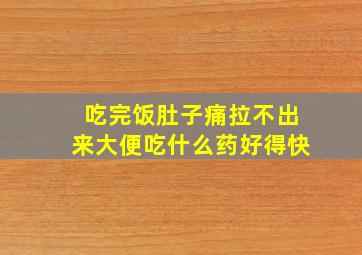 吃完饭肚子痛拉不出来大便吃什么药好得快